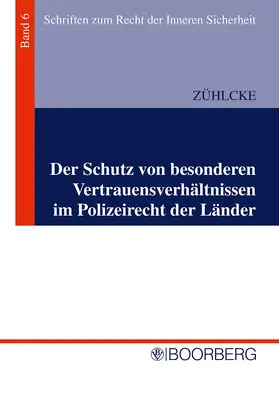 Band 6

Schriften zum Recht der Inneren Sicherheit

ZÜHLCKE

Der Schutz von besonderen Vertrauensverhältnissen im Polizeirecht der Länder

BOORBERG